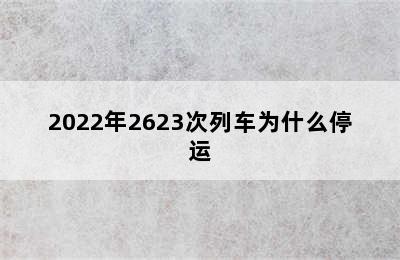 2022年2623次列车为什么停运